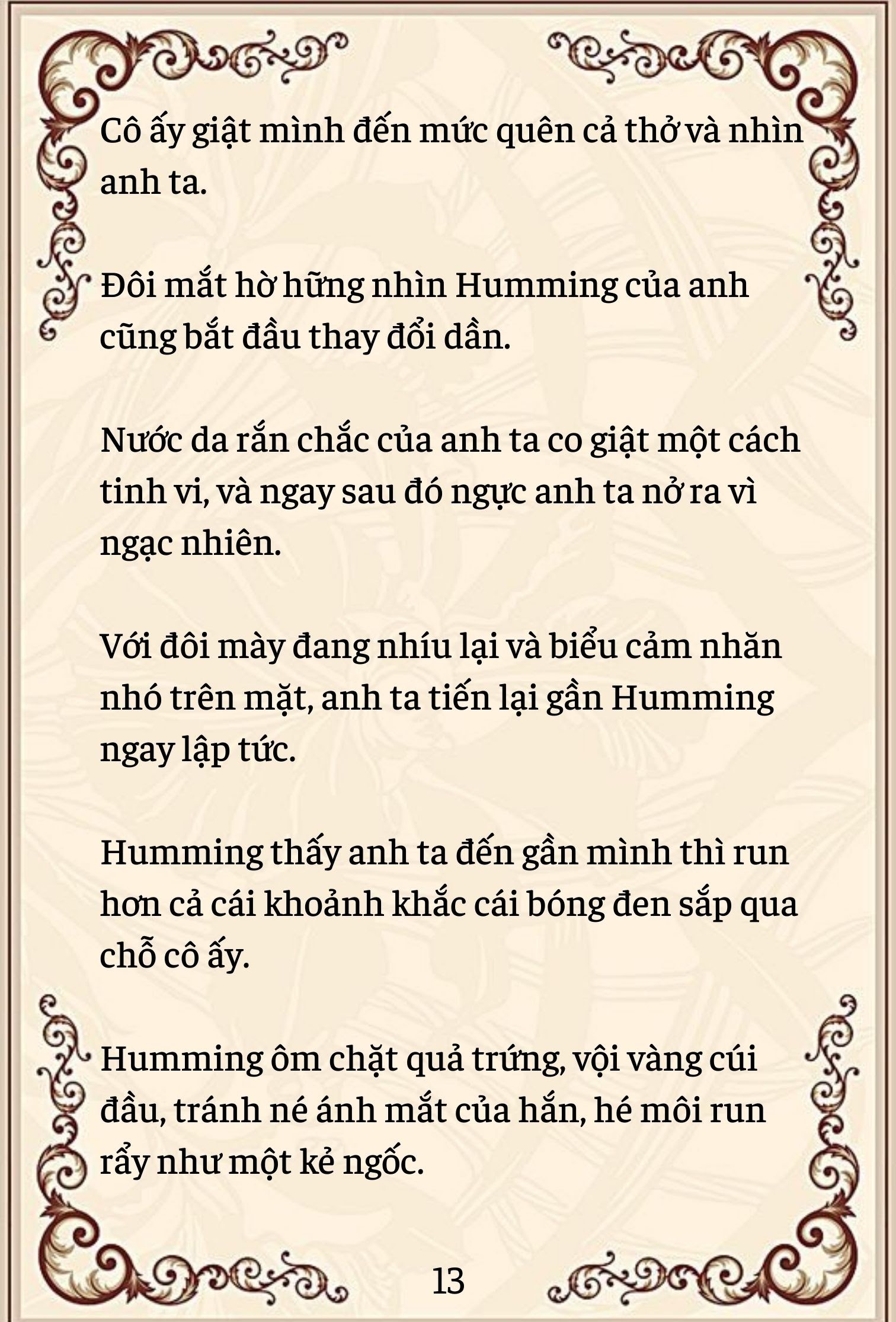 Cô ấy giật mình đến mức quên cả thở và nhìn anh ta.

Đôi mắt hờ hững nhìn Humming của anh cũng bắt đầu thay đổi dần.

Nước da rắn chắc của anh ta co giật một cách tinh vi, và ngay sau đó ngực anh ta nở ra vì ngạc nhiên.

Với đôi mày đang nhíu lại và biểu cảm nhăn nhó trên mặt, anh ta tiến lại gần Humming ngay lập tức.

Humming thấy anh ta đến gần mình thì run hơn cả cái khoảnh khắc cái bóng đen sắp qua chỗ cô ấy.

Humming ôm chặt quả trứng, vội vàng cúi đầu, tránh né ánh mắt của hắn, hé môi run rẩy như một kẻ ngốc.

13